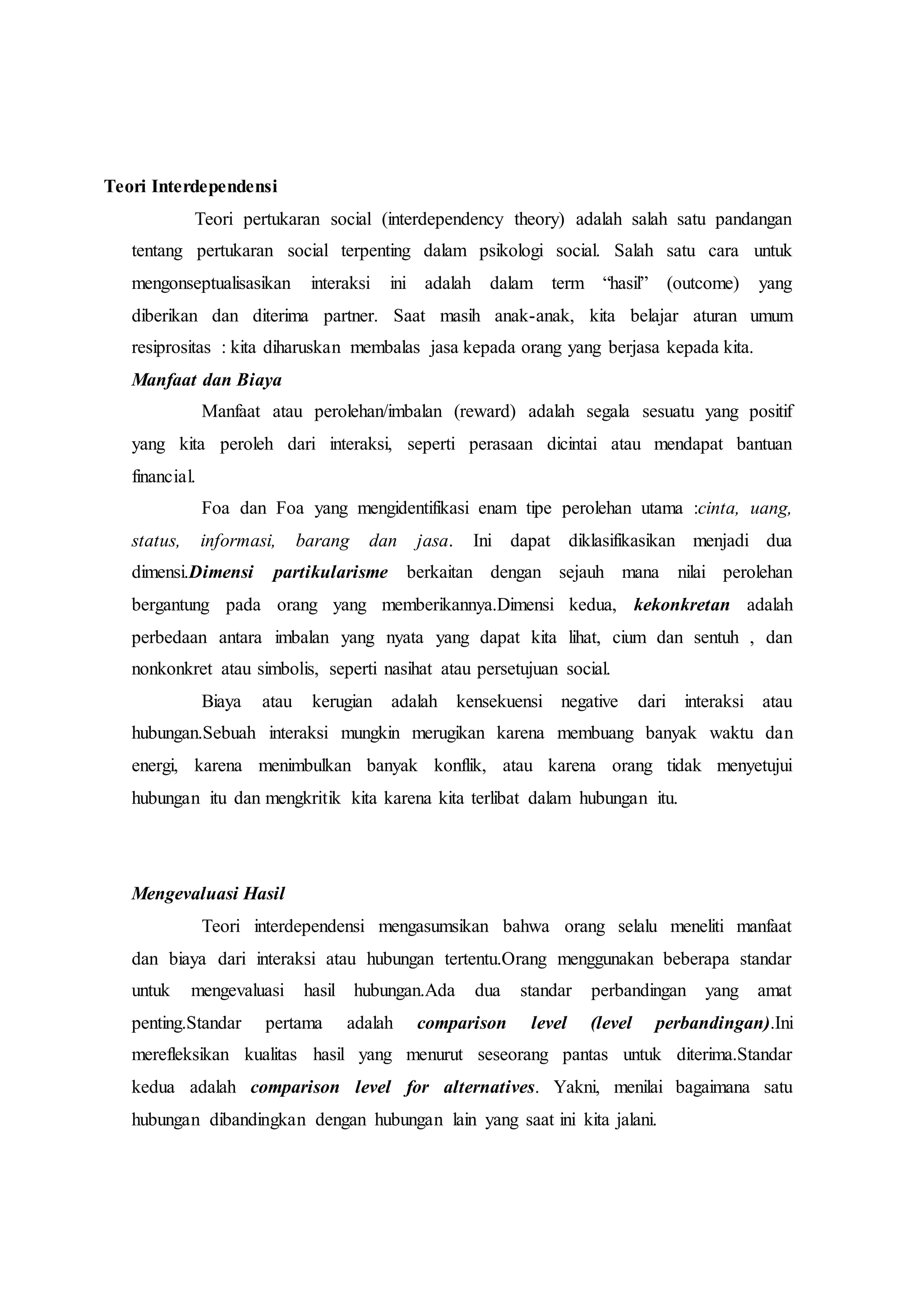 Teori Interdependensi

Teori pertukaran social (interdependency theory) adalah salah satu pandangan tentang pertukaran social terpenting dalam psikologi social. Salah satu cara untuk mengonseptualisasikan interaksi ini adalah dalam term “hasil” (outcome) yang diberikan dan diterima partner. Saat masih anak-anak, kita belajar aturan umum resiprositas : kita diharuskan membalas jasa kepada orang yang berjasa kepada kita.

Manfaat dan Biaya

Manfaat atau perolehan/imbalan (reward) adalah segala sesuatu yang positif yang kita peroleh dari interaksi, seperti perasaan dicintai atau mendapat bantuan financial.

Foa dan Foa yang mengidentifikasi enam tipe perolehan utama :cinta, uang, status, informasi, barang dan jasa. Ini dapat diklasifikasikan menjadi dua dimensi.Dimensi partikularisme berkaitan dengan sejauh mana nilai perolehan bergantung pada orang yang memberikannya.Dimensi kedua, kekonkretan adalah perbedaan antara imbalan yang nyata yang dapat kita lihat, cium dan sentuh , dan nonkonkret atau simbolis, seperti nasihat atau persetujuan social.

Biaya atau kerugian adalah kensekuensi negative dari interaksi atau hubungan.Sebuah interaksi mungkin merugikan karena membuang banyak waktu dan energi, karena menimbulkan banyak konflik, atau karena orang tidak menyetujui hubungan itu dan mengkritik kita karena kita terlibat dalam hubungan itu.

Mengevaluasi Hasil

Teori interdependensi mengasumsikan bahwa orang selalu meneliti manfaat dan biaya dari interaksi atau hubungan tertentu.Orang menggunakan beberapa standar untuk mengevaluasi hasil hubungan.Ada dua standar perbandingan yang amat penting.Standar pertama adalah comparison level (level perbandingan).Ini merefleksikan kualitas hasil yang menurut seseorang pantas untuk diterima.Standar kedua adalah comparison level for alternatives. Yakni, menilai bagaimana satu hubungan dibandingkan dengan hubungan lain yang saat ini kita jalani.